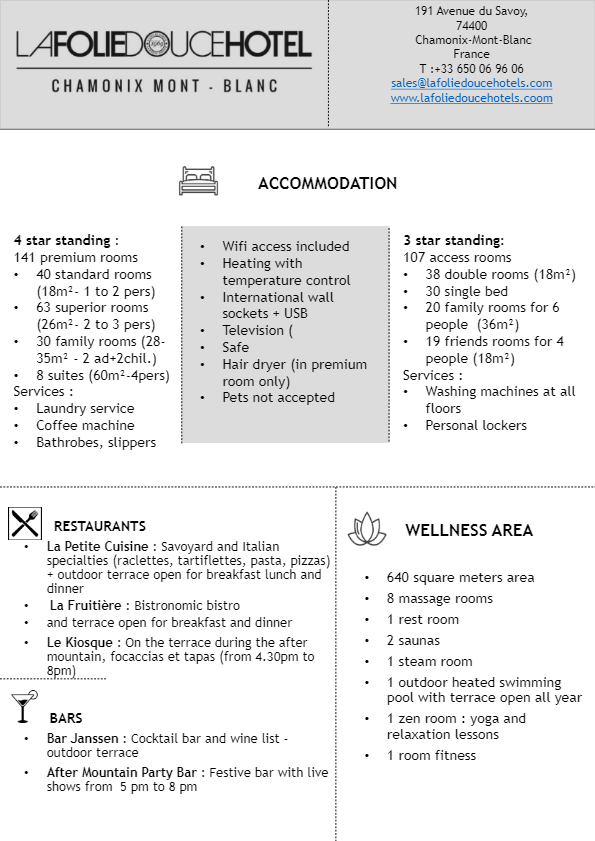 LAFOLIEDOUCEHOTEL
CHAMONIX MONT - BLANC

191 Avenue du Savoy,
74400
Chamonix-Mont-Blanc
France
T :+33 650 06 96 06
sales@lafoliedoucehotels.com
www.lafoliedoucehotels.coom

ACCOMMODATION

4 star standing :
141 premium rooms
• 40 standard rooms (18m²- 1 to 2 pers)
• 63 superior rooms (26m²- 2 to 3 pers)
• 30 family rooms (28-35m² - 2 ad+2chil.)
• 8 suites (60m²-4pers)
Services :
• Laundry service
• Coffee machine
• Bathrobes, slippers

• Wifi access included
• Heating with temperature control
• International wall sockets + USB
• Television (
• Safe
• Hair dryer (in premium room only)
• Pets not accepted

3 star standing:
107 access rooms
• 38 double rooms (18m²)
• 30 single bed
• 20 family rooms for 6 people (36m²)
• 19 friends rooms for 4 people (18m²)
Services :
• Washing machines at all floors
• Personal lockers

RESTAURANTS
• La Petite Cuisine : Savoyard and Italian specialties (raclettes, tartiflettes, pasta, pizzas) + outdoor terrace open for breakfast lunch and dinner
• La Fruitière : Bistronomic bistro
• and terrace open for breakfast and dinner
• Le Kiosque : On the terrace during the after mountain, focaccias et tapas (from 4.30pm to 8pm)

BARS
• Bar Janssen : Cocktail bar and wine list - outdoor terrace
• After Mountain Party Bar : Festive bar with live shows from 5 pm to 8 pm

WELLNESS AREA
• 640 square meters area
• 8 massage rooms
• 1 rest room
• 2 saunas
• 1 steam room
• 1 outdoor heated swimming pool with terrace open all year
• 1 zen room : yoga and relaxation lessons
• 1 room fitness